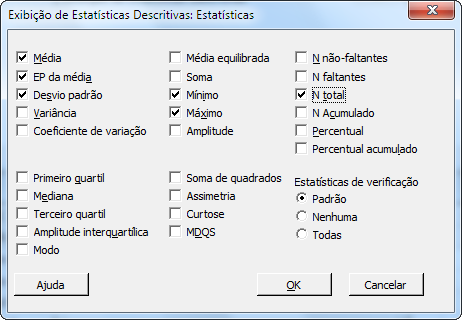 Exibição de Estatísticas Descritivas: Estatísticas

Média
EP da média
Desvio padrão
Variância
Coeficiente de variação

Primeiro quartil
Mediana
Terceiro quartil
Amplitude interquartílica
Modo

Média equilibrada
Soma
Mínimo
Máximo
Amplitude

Soma de quadrados
Assimetria
Curtose
MDQS

N não-faltantes
N faltantes
N total
N Acumulado
Percentual
Percentual acumulado

Estatísticas de verificação
Padrão
Nenhuma
Todas

Ajuda
OK
Cancelar